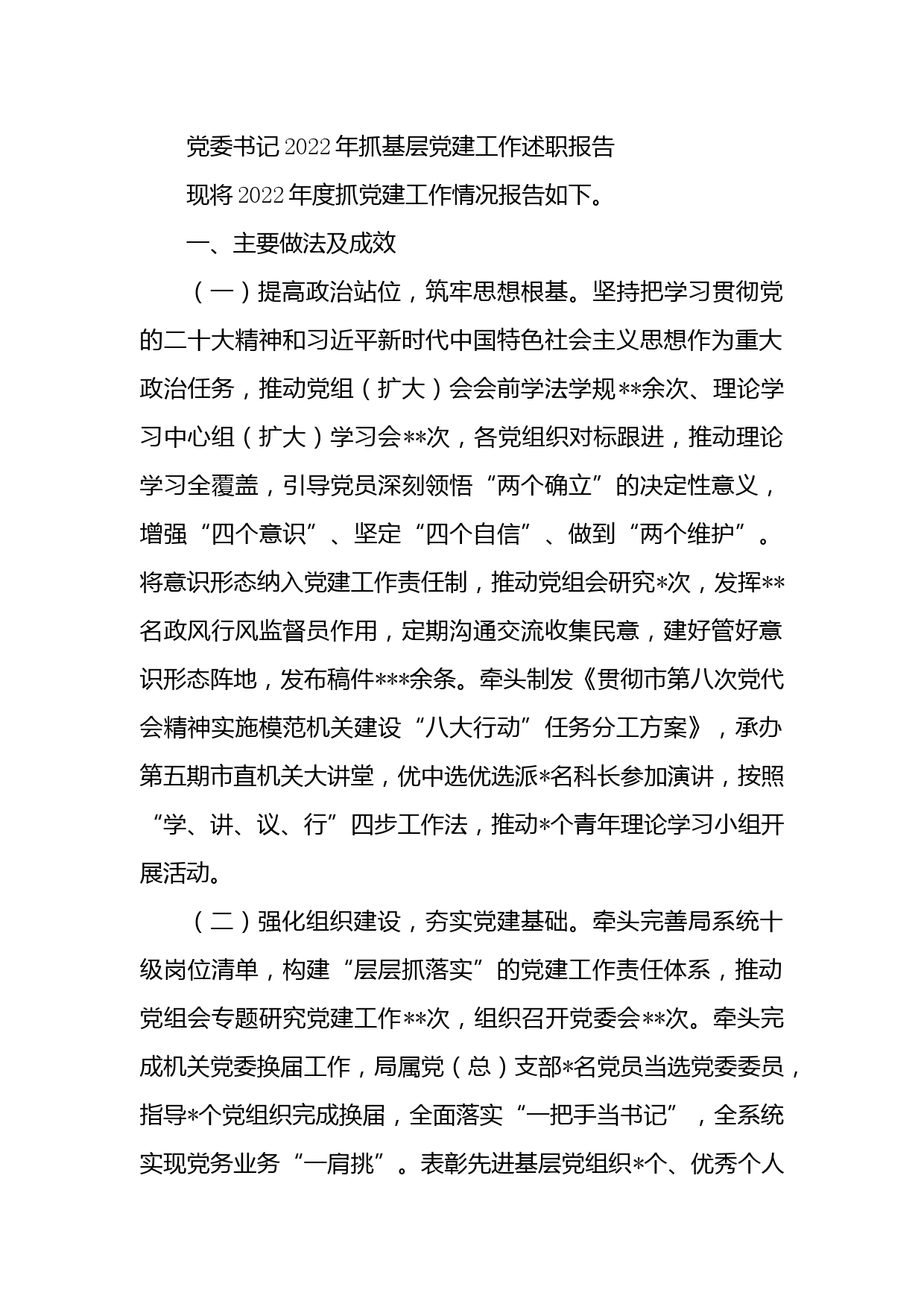 党委书记2022年抓基层党建工作述职报告

现将2022年度抓党建工作情况报告如下。

一、主要做法及成效

（一）提高政治站位，筑牢思想根基。坚持把学习贯彻党的二十大精神和习近平新时代中国特色社会主义思想作为重大政治任务，推动党组（扩大）会会前学法学规**余次、理论学习中心组（扩大）学习会**次，各党组织对标跟进，推动理论学习全覆盖，引导党员深刻领悟“两个确立”的决定性意义，增强“四个意识”、坚定“四个自信”、做到“两个维护”。将意识形态纳入党建工作责任制，推动党组会研究*次，发挥**名政风行风监督员作用，定期沟通交流收集民意，建好管好意识形态阵地，发布稿件***余条。牵头制发《贯彻市第八次党代会精神实施模范机关建设“八大行动”任务分工方案》，承办第五期市直机关大讲堂，优中选优选派*名科长参加演讲，按照“学、讲、议、行”四步工作法，推动*个青年理论学习小组开展活动。

（二）强化组织建设，夯实党建基础。牵头完善局系统十级岗位清单，构建“层层抓落实”的党建工作责任体系，推动党组会专题研究党建工作**次，组织召开党委会**次。牵头完成机关党委换届工作，局属党（总）支部*名党员当选党委委员，指导*个党组织完成换届，全面落实“一把手当书记”，全系统实现党务业务“一肩挑”。表彰先进基层党组织*个、优秀个人